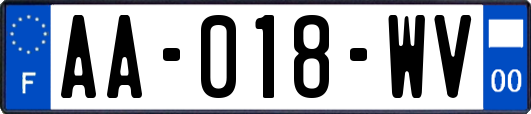 F

AA-018-WV

00